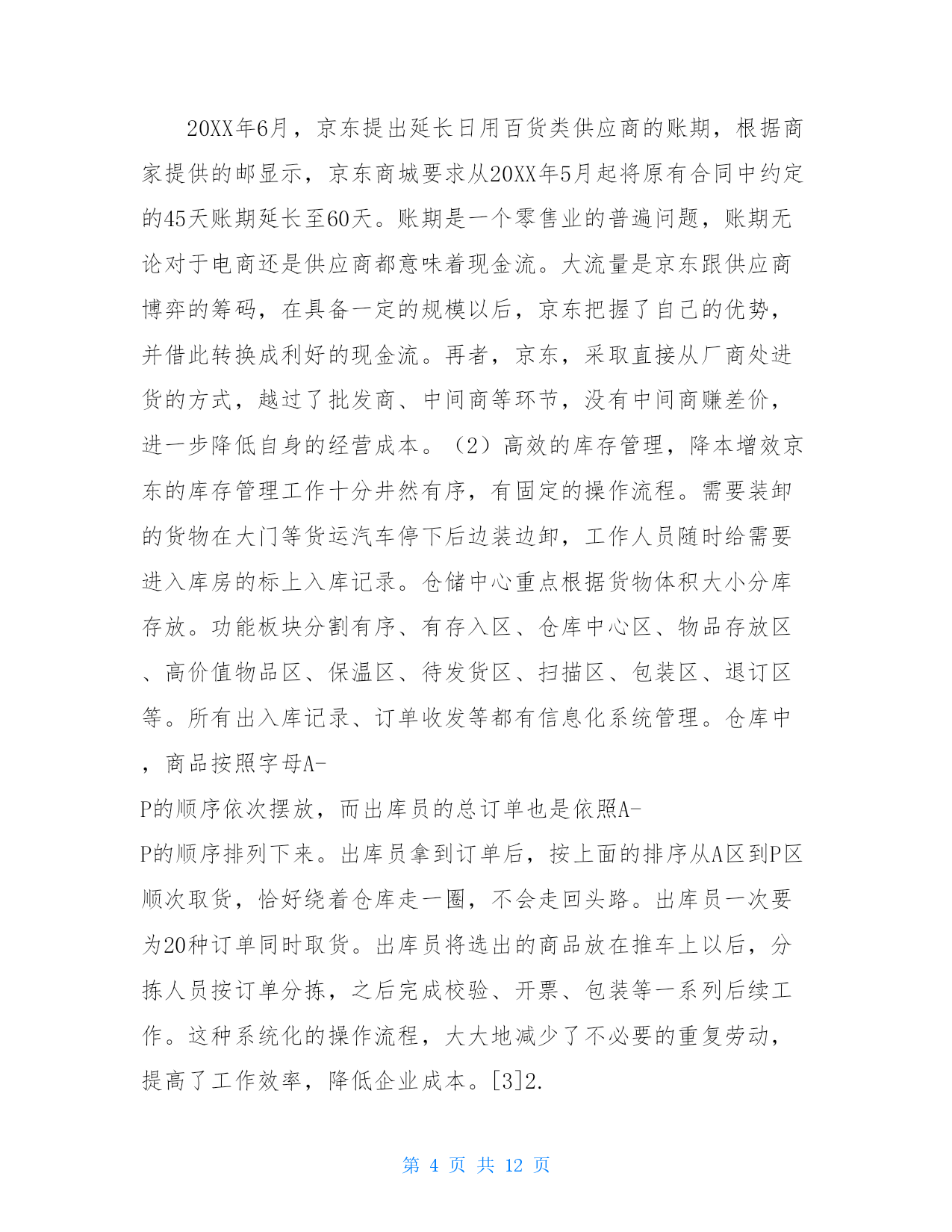 20XX年6月，京东提出延长日用百货类供应商的账期，根据商家提供的邮显示，京东商城要求从20XX年5月起将原有合同中约定的45天账期延长至60天。账期是一个零售业的普遍问题，账期无论对于电商还是供应商都意味着现金流。大流量是京东跟供应商博弈的筹码，在具备一定的规模以后，京东把握了自己的优势，并借此转换成利好的现金流。再者，京东，采取直接从厂商处进货的方式，越过了批发商、中间商等环节，没有中间商赚差价，进一步降低自身的经营成本。（2）高效的库存管理，降本增效京东的库存管理工作十分井然有序，有固定的操作流程。需要装卸的货物在大门等货运汽车停下后边装边卸，工作人员随时给需要进入库房的标上入库记录。仓储中心重点根据货物体积大小分库存放。功能板块分割有序、有存入区、仓库中心区、物品存放区、高价值物品区、保温区、待发货区、扫描区、包装区、退订区等。所有出入库记录、订单收发等都有信息化系统管理。仓库中，商品按照字母A-P的顺序依次摆放，而出库员的总订单也是依照A-P的顺序排列下来。出库员拿到订单后，按上面的排序从A区到P区顺次取货，恰好绕着仓库走一圈，不会走回头路。出库员一次要为20种订单同时取货。出库员将选出的商品放在推车上以后，分拣人员按订单分拣，之后完成校验、开票、包装等一系列后续工作。这种系统化的操作流程，大大地减少了不必要的重复劳动，提高了工作效率，降低企业成本。[3]2.

第 4 页 共 12 页